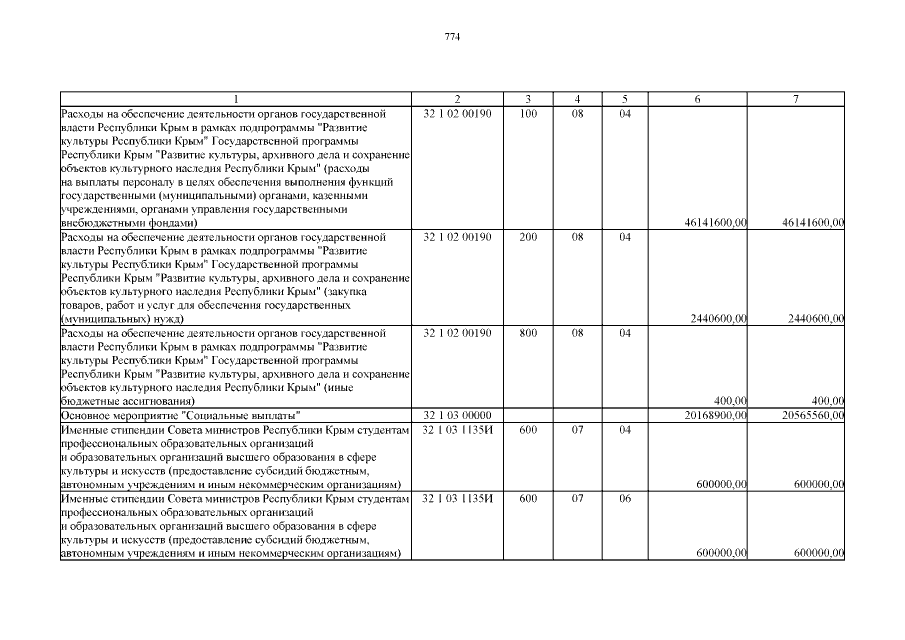 774

| 1 | 2 | 3 | 4 | 5 | 6 | 7 |
|---|---|---|---|---|---|---|
| Расходы на обеспечение деятельности органов государственной власти Республики Крым в рамках подпрограммы "Развитие культуры Республики Крым" Государственной программы Республики Крым "Развитие культуры, архивного дела и сохранение объектов культурного наследия Республики Крым" (расходы на выплаты персоналу в целях обеспечения выполнения функций государственными (муниципальными) органами, казенными учреждениями, органами управления государственными внебюджетными фондами) | 32 1 02 00190 | 100 | 08 | 04 | 46141600,00 | 46141600,00 |
| Расходы на обеспечение деятельности органов государственной власти Республики Крым в рамках подпрограммы "Развитие культуры Республики Крым" Государственной программы Республики Крым "Развитие культуры, архивного дела и сохранение объектов культурного наследия Республики Крым" (закупка товаров, работ и услуг для обеспечения государственных (муниципальных) нужд) | 32 1 02 00190 | 200 | 08 | 04 | 2440600,00 | 2440600,00 |
| Расходы на обеспечение деятельности органов государственной власти Республики Крым в рамках подпрограммы "Развитие культуры Республики Крым" Государственной программы Республики Крым "Развитие культуры, архивного дела и сохранение объектов культурного наследия Республики Крым" (иные бюджетные ассигнования) | 32 1 02 00190 | 800 | 08 | 04 | 400,00 | 400,00 |
| Основное мероприятие "Социальные выплаты" | 32 1 03 00000 | | | | 20168900,00 | 20565560,00 |
| Именные стипендии Совета министров Республики Крым студентам профессиональных образовательных организаций и образовательных организаций высшего образования в сфере культуры и искусств (предоставление субсидий бюджетным, автономным учреждениям и иным некоммерческим организациям) | 32 1 03 1135И | 600 | 07 | 04 | 600000,00 | 600000,00 |
| Именные стипендии Совета министров Республики Крым студентам профессиональных образовательных организаций и образовательных организаций высшего образования в сфере культуры и искусств (предоставление субсидий бюджетным, автономным учреждениям и иным некоммерческим организациям) | 32 1 03 1135И | 600 | 07 | 06 | 600000,00 | 600000,00 |